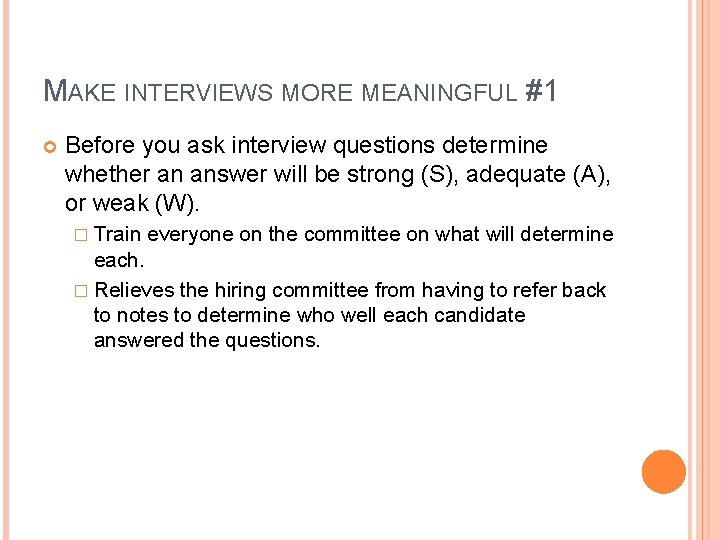 MAKE INTERVIEWS MORE MEANINGFUL #1

Before you ask interview questions determine whether an answer will be strong (S), adequate (A), or weak (W).

Train everyone on the committee on what will determine each.

Relieves the hiring committee from having to refer back to notes to determine who well each candidate answered the questions.